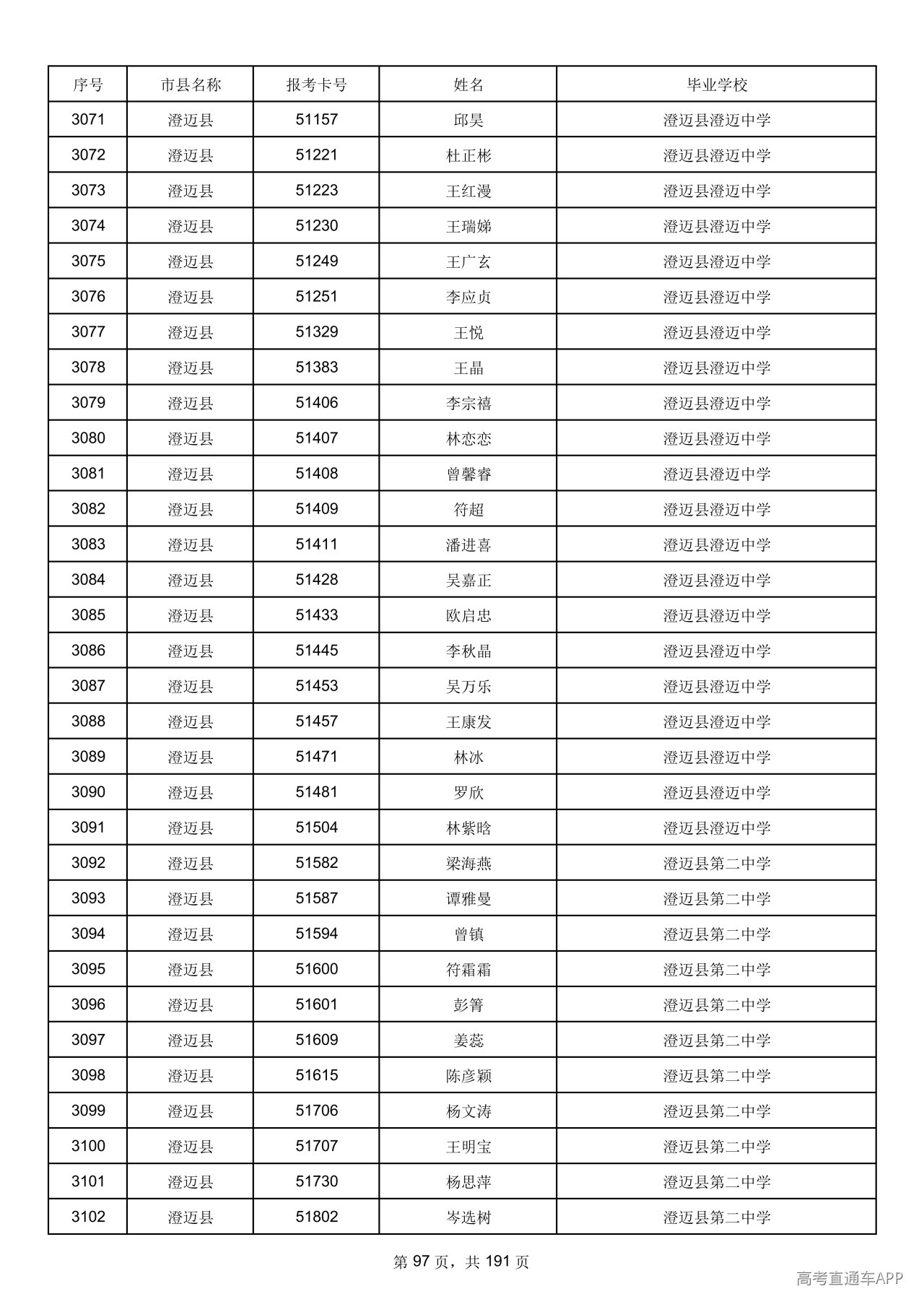 | 序号 | 市县名称 | 报考卡号 | 姓名 | 毕业学校 |
|---|---|---|---|---|
| 3071 | 澄迈县 | 51157 | 邱昊 | 澄迈县澄迈中学 |
| 3072 | 澄迈县 | 51221 | 杜正彬 | 澄迈县澄迈中学 |
| 3073 | 澄迈县 | 51223 | 王红漫 | 澄迈县澄迈中学 |
| 3074 | 澄迈县 | 51230 | 王瑞娣 | 澄迈县澄迈中学 |
| 3075 | 澄迈县 | 51249 | 王广玄 | 澄迈县澄迈中学 |
| 3076 | 澄迈县 | 51251 | 李应贞 | 澄迈县澄迈中学 |
| 3077 | 澄迈县 | 51329 | 王悦 | 澄迈县澄迈中学 |
| 3078 | 澄迈县 | 51383 | 王晶 | 澄迈县澄迈中学 |
| 3079 | 澄迈县 | 51406 | 李宗禧 | 澄迈县澄迈中学 |
| 3080 | 澄迈县 | 51407 | 林恋恋 | 澄迈县澄迈中学 |
| 3081 | 澄迈县 | 51408 | 曾馨睿 | 澄迈县澄迈中学 |
| 3082 | 澄迈县 | 51409 | 符超 | 澄迈县澄迈中学 |
| 3083 | 澄迈县 | 51411 | 潘进喜 | 澄迈县澄迈中学 |
| 3084 | 澄迈县 | 51428 | 吴嘉正 | 澄迈县澄迈中学 |
| 3085 | 澄迈县 | 51433 | 欧启忠 | 澄迈县澄迈中学 |
| 3086 | 澄迈县 | 51445 | 李秋晶 | 澄迈县澄迈中学 |
| 3087 | 澄迈县 | 51453 | 吴万乐 | 澄迈县澄迈中学 |
| 3088 | 澄迈县 | 51457 | 王康发 | 澄迈县澄迈中学 |
| 3089 | 澄迈县 | 51471 | 林冰 | 澄迈县澄迈中学 |
| 3090 | 澄迈县 | 51481 | 罗欣 | 澄迈县澄迈中学 |
| 3091 | 澄迈县 | 51504 | 林紫晗 | 澄迈县澄迈中学 |
| 3092 | 澄迈县 | 51582 | 梁海燕 | 澄迈县第二中学 |
| 3093 | 澄迈县 | 51587 | 谭雅曼 | 澄迈县第二中学 |
| 3094 | 澄迈县 | 51594 | 曾镇 | 澄迈县第二中学 |
| 3095 | 澄迈县 | 51600 | 符霜霜 | 澄迈县第二中学 |
| 3096 | 澄迈县 | 51601 | 彭箐 | 澄迈县第二中学 |
| 3097 | 澄迈县 | 51609 | 姜蕊 | 澄迈县第二中学 |
| 3098 | 澄迈县 | 51615 | 陈彦颖 | 澄迈县第二中学 |
| 3099 | 澄迈县 | 51706 | 杨文涛 | 澄迈县第二中学 |
| 3100 | 澄迈县 | 51707 | 王明宝 | 澄迈县第二中学 |
| 3101 | 澄迈县 | 51730 | 杨思萍 | 澄迈县第二中学 |
| 3102 | 澄迈县 | 51802 | 岑选树 | 澄迈县第二中学 |

第97页，共191页

高考直通车APP